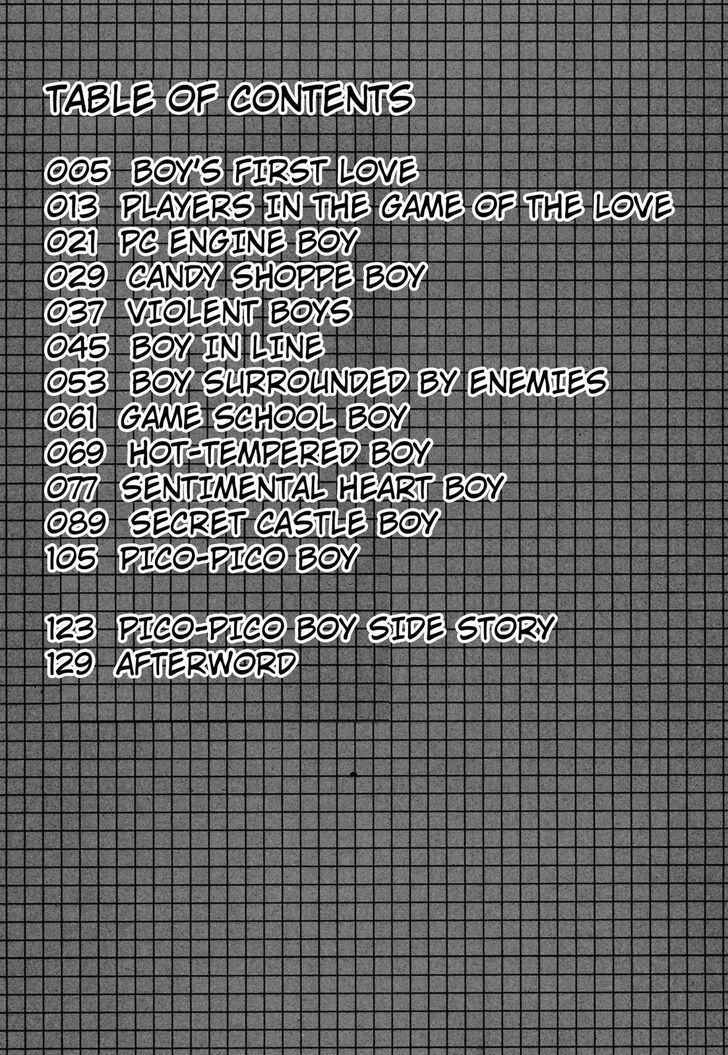 TABLE OF CONTENTS

005 BOY'S FIRST LOVE
013 PLAYERS IN THE GAME OF THE LOVE
021 PC ENGINE BOY
029 CANDY SHOPPE BOY
037 VIOLENT BOYS
045 BOY IN LINE
053 BOY SURROUNDED BY ENEMIES
061 GAME SCHOOL BOY
069 HOT-TEMPERED BOY
077 SENTIMENTAL HEART BOY
089 SECRET CASTLE BOY
105 PICO-PICO BOY

123 PICO-PICO BOY SIDE STORY
129 AFTERWORD